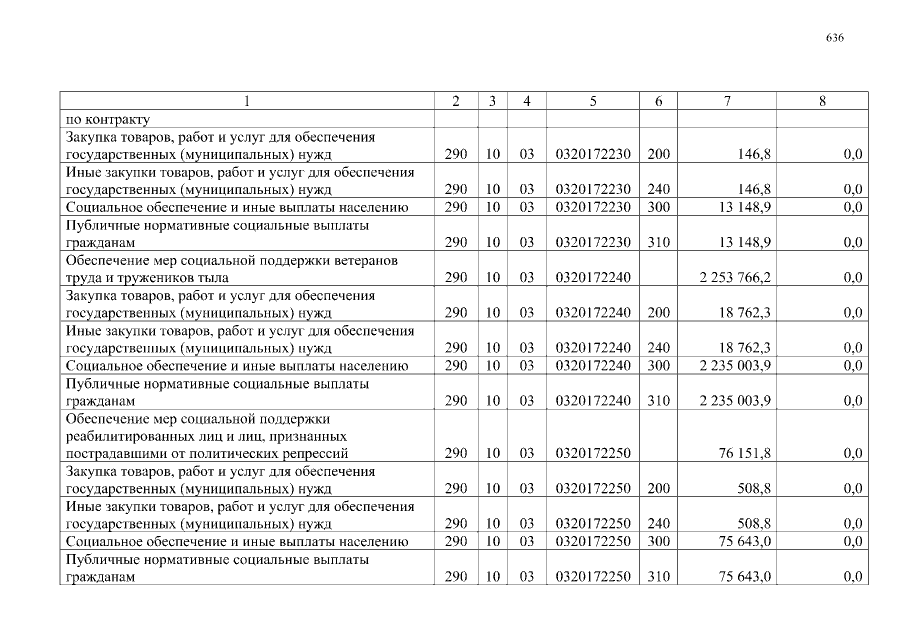 636

| 1 | 2 | 3 | 4 | 5 | 6 | 7 | 8 |
|---|---|---|---|---|---|---|---|
| по контракту | | | | | | | |
| Закупка товаров, работ и услуг для обеспечения государственных (муниципальных) нужд | 290 | 10 | 03 | 0320172230 | 200 | 146,8 | 0,0 |
| Иные закупки товаров, работ и услуг для обеспечения государственных (муниципальных) нужд | 290 | 10 | 03 | 0320172230 | 240 | 146,8 | 0,0 |
| Социальное обеспечение и иные выплаты населению | 290 | 10 | 03 | 0320172230 | 300 | 13 148,9 | 0,0 |
| Публичные нормативные социальные выплаты гражданам | 290 | 10 | 03 | 0320172230 | 310 | 13 148,9 | 0,0 |
| Обеспечение мер социальной поддержки ветеранов труда и тружеников тыла | 290 | 10 | 03 | 0320172240 | | 2 253 766,2 | 0,0 |
| Закупка товаров, работ и услуг для обеспечения государственных (муниципальных) нужд | 290 | 10 | 03 | 0320172240 | 200 | 18 762,3 | 0,0 |
| Иные закупки товаров, работ и услуг для обеспечения государственных (муниципальных) нужд | 290 | 10 | 03 | 0320172240 | 240 | 18 762,3 | 0,0 |
| Социальное обеспечение и иные выплаты населению | 290 | 10 | 03 | 0320172240 | 300 | 2 235 003,9 | 0,0 |
| Публичные нормативные социальные выплаты гражданам | 290 | 10 | 03 | 0320172240 | 310 | 2 235 003,9 | 0,0 |
| Обеспечение мер социальной поддержки реабилитированных лиц и лиц, признанных пострадавшими от политических репрессий | 290 | 10 | 03 | 0320172250 | | 76 151,8 | 0,0 |
| Закупка товаров, работ и услуг для обеспечения государственных (муниципальных) нужд | 290 | 10 | 03 | 0320172250 | 200 | 508,8 | 0,0 |
| Иные закупки товаров, работ и услуг для обеспечения государственных (муниципальных) нужд | 290 | 10 | 03 | 0320172250 | 240 | 508,8 | 0,0 |
| Социальное обеспечение и иные выплаты населению | 290 | 10 | 03 | 0320172250 | 300 | 75 643,0 | 0,0 |
| Публичные нормативные социальные выплаты гражданам | 290 | 10 | 03 | 0320172250 | 310 | 75 643,0 | 0,0 |